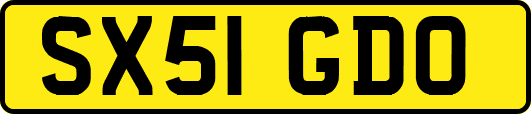 SX51 GDO